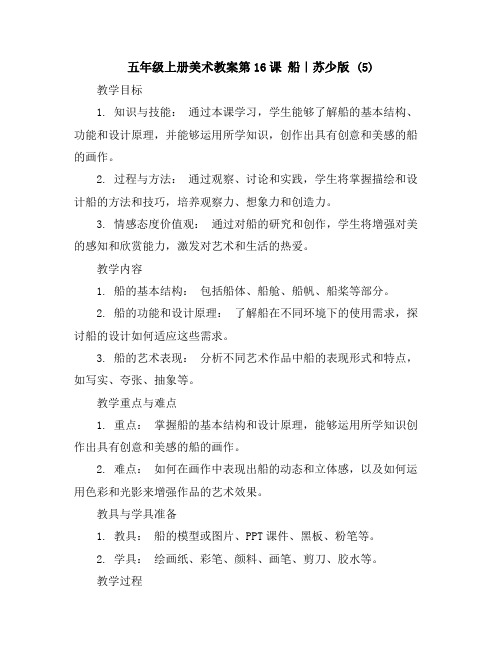 五年级上册美术教案第16课 船｜苏少版 (5)

教学目标

1. 知识与技能： 通过本课学习，学生能够了解船的基本结构、功能和设计原理，并能够运用所学知识，创作出具有创意和美感的船的画作。

2. 过程与方法： 通过观察、讨论和实践，学生将掌握描绘和设计船的方法和技巧，培养观察力、想象力和创造力。

3. 情感态度价值观： 通过对船的研究和创作，学生将增强对美的感知和欣赏能力，激发对艺术和生活的热爱。

教学内容

1. 船的基本结构： 包括船体、船舱、船帆、船桨等部分。

2. 船的功能和设计原理： 了解船在不同环境下的使用需求，探讨船的设计如何适应这些需求。

3. 船的艺术表现： 分析不同艺术作品中船的表现形式和特点，如写实、夸张、抽象等。

教学重点与难点

1. 重点： 掌握船的基本结构和设计原理，能够运用所学知识创作出具有创意和美感的船的画作。

2. 难点： 如何在画作中表现出船的动态和立体感，以及如何运用色彩和光影来增强作品的艺术效果。

教具与学具准备

1. 教具： 船的模型或图片、PPT课件、黑板、粉笔等。

2. 学具： 绘画纸、彩笔、颜料、画笔、剪刀、胶水等。

教学过程